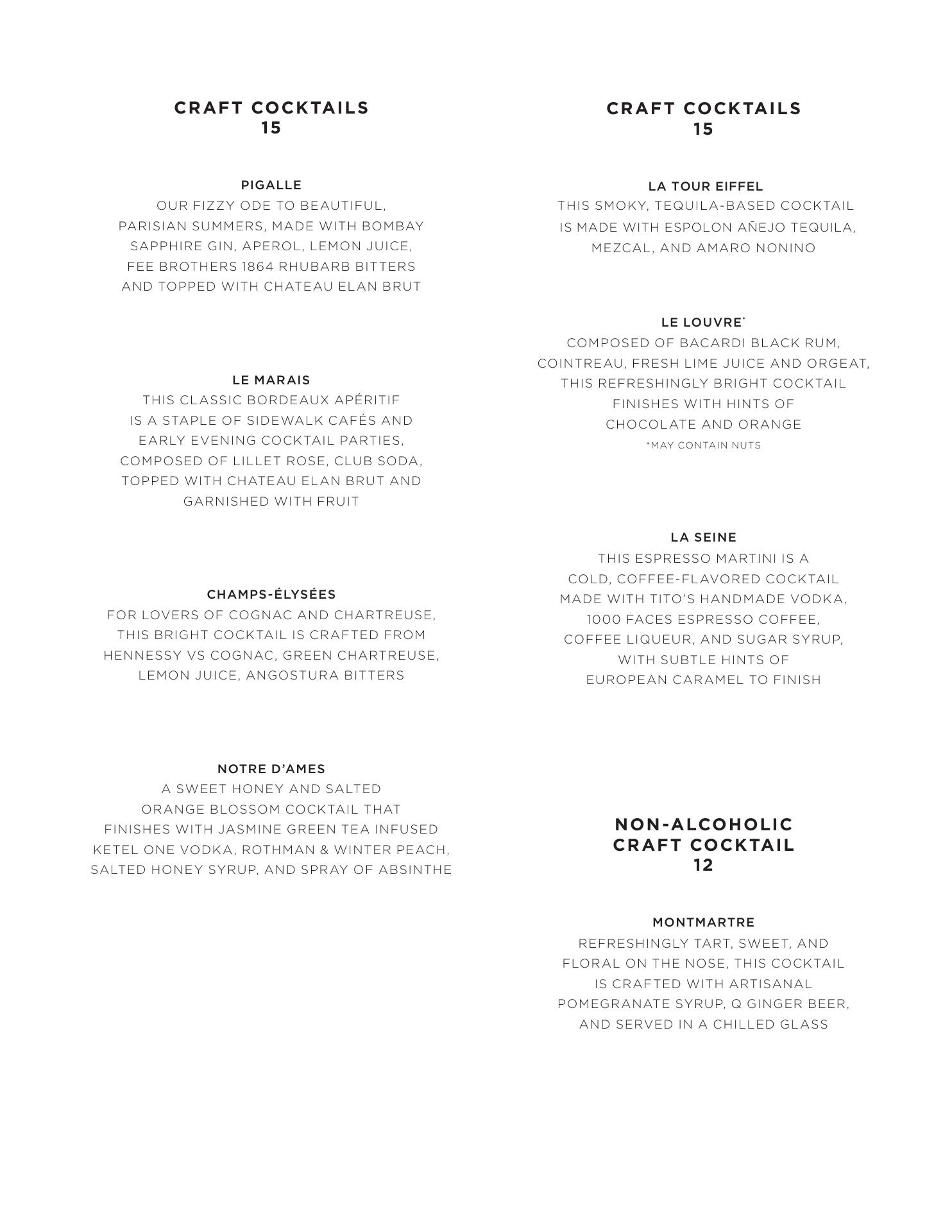 CRAFT COCKTAILS
15

PIGALLE
OUR FIZZY ODE TO BEAUTIFUL, PARISIAN SUMMERS, MADE WITH BOMBAY SAPPHIRE GIN, APEROL, LEMON JUICE, FEE BROTHERS 1864 RHUBARB BITTERS AND TOPPED WITH CHATEAU ELAN BRUT

LE MARAIS
THIS CLASSIC BORDEAUX APÉRITIF IS A STAPLE OF SIDEWALK CAFÉS AND EARLY EVENING COCKTAIL PARTIES, COMPOSED OF LILLET ROSE, CLUB SODA, TOPPED WITH CHATEAU ELAN BRUT AND GARNISHED WITH FRUIT

CHAMPS-ÉLYSÉES
FOR LOVERS OF COGNAC AND CHARTREUSE, THIS BRIGHT COCKTAIL IS CRAFTED FROM HENNESSY VS COGNAC, GREEN CHARTREUSE, LEMON JUICE, ANGOSTURA BITTERS

NOTRE D'AMES
A SWEET HONEY AND SALTED ORANGE BLOSSOM COCKTAIL THAT FINISHES WITH JASMINE GREEN TEA INFUSED KETEL ONE VODKA, ROTHMAN & WINTER PEACH, SALTED HONEY SYRUP, AND SPRAY OF ABSINTHE

CRAFT COCKTAILS
15

LA TOUR EIFFEL
THIS SMOKY, TEQUILA-BASED COCKTAIL IS MADE WITH ESPOLON AÑEJO TEQUILA, MEZCAL, AND AMARO NONINO

LE LOUVRE*
COMPOSED OF BACARDI BLACK RUM, COINTREAU, FRESH LIME JUICE AND ORGEAT, THIS REFRESHINGLY BRIGHT COCKTAIL FINISHES WITH HINTS OF CHOCOLATE AND ORANGE
*MAY CONTAIN NUTS

LA SEINE
THIS ESPRESSO MARTINI IS A COLD, COFFEE-FLAVORED COCKTAIL MADE WITH TITO'S HANDMADE VODKA, 1000 FACES ESPRESSO COFFEE, COFFEE LIQUEUR, AND SUGAR SYRUP, WITH SUBTLE HINTS OF EUROPEAN CARAMEL TO FINISH

NON-ALCOHOLIC
CRAFT COCKTAIL
12

MONTMARTRE
REFRESHINGLY TART, SWEET, AND FLORAL ON THE NOSE, THIS COCKTAIL IS CRAFTED WITH ARTISANAL POMEGRANATE SYRUP, Q GINGER BEER, AND SERVED IN A CHILLED GLASS